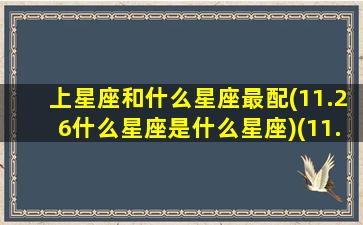 上星座和什么星座最配(11.26什么星座是什么星座)(11.